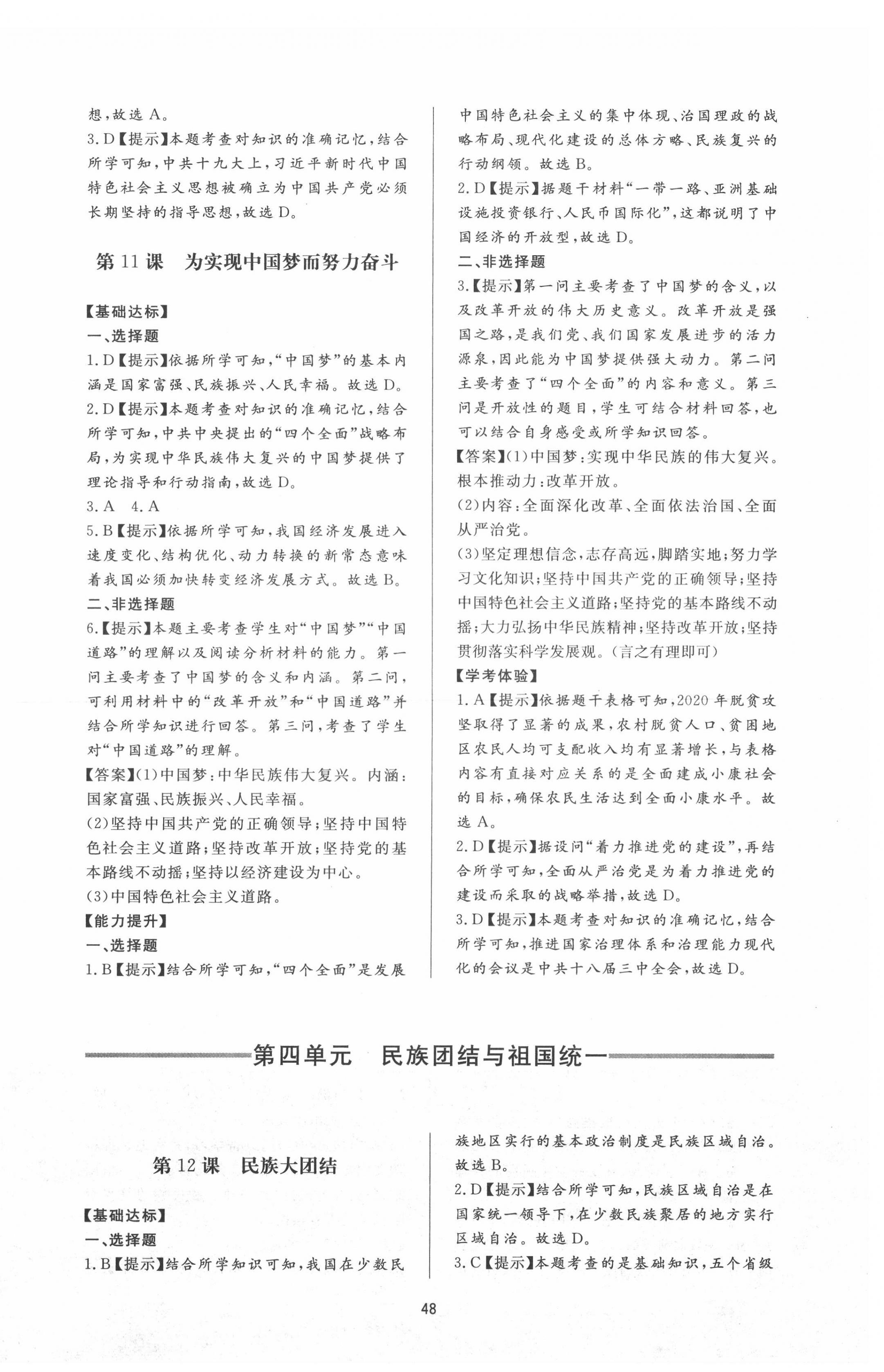 想，故选 A。

3. D【提示】本题考查对知识的准确记忆，结合所学可知，中共十九大上，习近平新时代中国特色社会主义思想被确立为中国共产党必须长期坚持的指导思想，故选 D。

第 11 课　为实现中国梦而努力奋斗

【基础达标】

一、选择题

1. D【提示】依据所学可知，“中国梦”的基本内涵是国家富强、民族振兴、人民幸福。故选 D。

2. D【提示】本题考查对知识的准确记忆，结合所学可知，中共中央提出的“四个全面”战略布局，为实现中华民族伟大复兴的中国梦提供了理论指导和行动指南，故选 D。

3. A　4. A

5. B【提示】依据所学可知，我国经济发展进入速度变化、结构优化、动力转换的新常态意味着我国必须加快转变经济发展方式。故选 B。

二、非选择题

6.【提示】本题主要考查学生对“中国梦”“中国道路”的理解以及阅读分析材料的能力。第一问主要考查了中国梦的含义和内涵。第二问，可利用材料中的“改革开放”和“中国道路”并结合所学知识进行回答。第三问，考查了学生对“中国道路”的理解。

【答案】(1)中国梦：中华民族伟大复兴。内涵：国家富强、民族振兴、人民幸福。

(2)坚持中国共产党的正确领导；坚持中国特色社会主义道路；坚持改革开放；坚持党的基本路线不动摇；坚持以经济建设为中心。

(3)中国特色社会主义道路。

【能力提升】

一、选择题

1. B【提示】结合所学可知，“四个全面”是发展中国特色社会主义的集中体现、治国理政的战略布局、现代化建设的总体方略、民族复兴的行动纲领。故选 B。

2. D【提示】据题干材料“一带一路、亚洲基础设施投资银行、人民币国际化”，这都说明了中国经济的开放型，故选 D。

二、非选择题

3.【提示】第一问主要考查了中国梦的含义，以及改革开放的伟大历史意义。改革开放是强国之路，是我们党、我们国家发展进步的活力源泉，因此能为中国梦提供强大动力。第二问主要考查了“四个全面”的内容和意义。第三问是开放性的题目，学生可结合材料回答，也可以结合自身感受或所学知识回答。

【答案】(1)中国梦：实现中华民族的伟大复兴。根本推动力：改革开放。

(2)内容：全面深化改革、全面依法治国、全面从严治党。

(3)坚定理想信念，志存高远，脚踏实地；努力学习文化知识；坚持中国共产党的正确领导；坚持中国特色社会主义道路；坚持党的基本路线不动摇；大力弘扬中华民族精神；坚持改革开放；坚持贯彻落实科学发展观。(言之有理即可)

【学考体验】

1. A【提示】依据题干表格可知，2020 年脱贫攻坚取得了显著的成果，农村脱贫人口、贫困地区农民人均可支配收入均有显著增长，与表格内容有直接对应关系的是全面建成小康社会的目标，确保农民生活达到全面小康水平。故选 A。

2. D【提示】据设问“着力推进党的建设”，再结合所学可知，全面从严治党是为着力推进党的建设而采取的战略举措，故选 D。

3. D【提示】本题考查对知识的准确记忆，结合所学可知，推进国家治理体系和治理能力现代化的会议是中共十八届三中全会，故选 D。

第四单元　民族团结与祖国统一

第 12 课　民族大团结

【基础达标】

一、选择题

1. B【提示】结合所学知识可知，我国在少数民族地区实行的基本政治制度是民族区域自治。故选 B。

2. D【提示】结合所学可知，民族区域自治是在国家统一领导下，在少数民族聚居的地方实行区域自治。故选 D。

3. C【提示】本题考查的是基础知识，五个省级

48